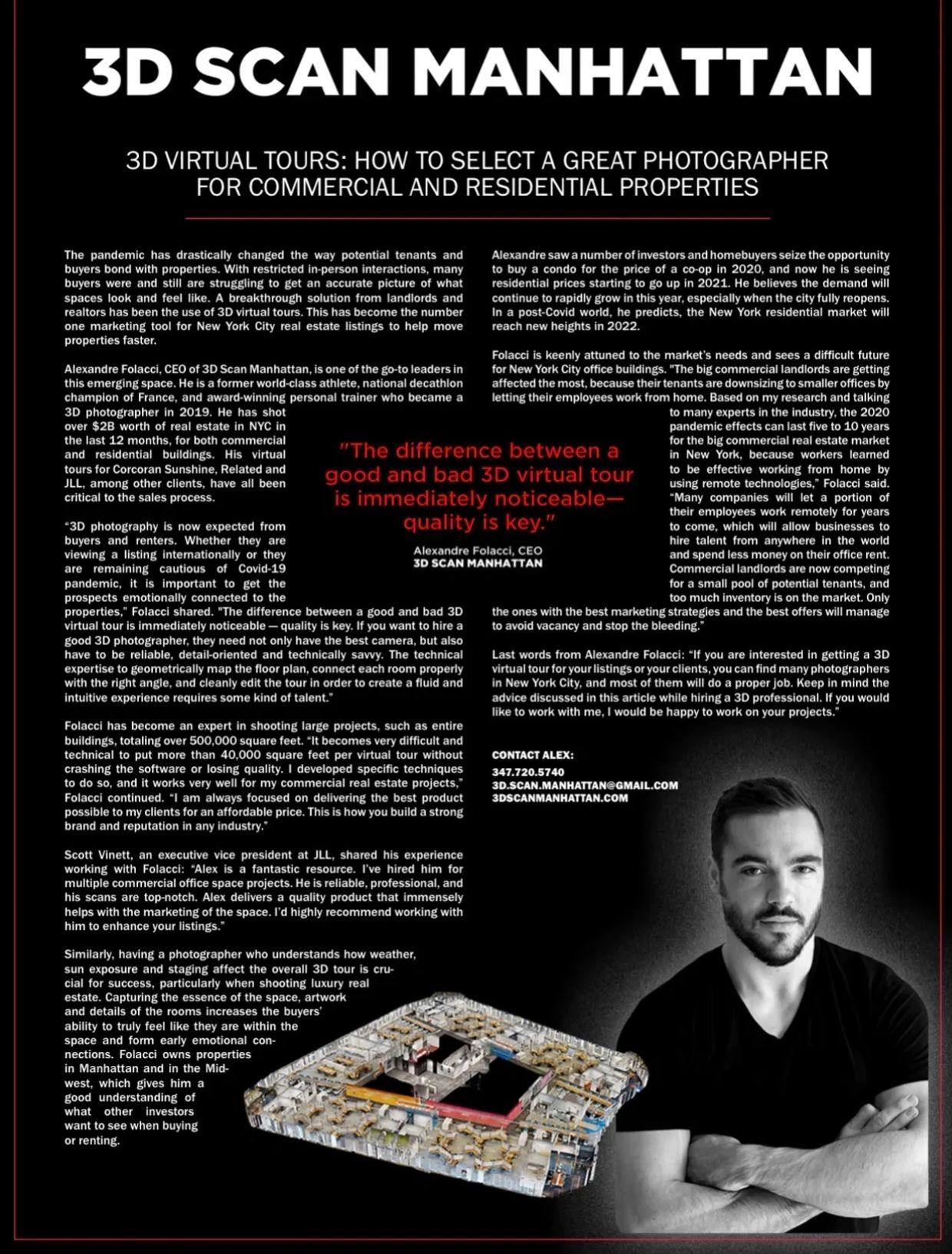 3D SCAN MANHATTAN

3D VIRTUAL TOURS: HOW TO SELECT A GREAT PHOTOGRAPHER FOR COMMERCIAL AND RESIDENTIAL PROPERTIES

The pandemic has drastically changed the way potential tenants and buyers bond with properties. With restricted in-person interactions, many buyers were and still are struggling to get an accurate picture of what spaces look and feel like. A breakthrough solution from landlords and realtors has been the use of 3D virtual tours. This has become the number one marketing tool for New York City real estate listings to help move properties faster.

Alexandre Folacci, CEO of 3D Scan Manhattan, is one of the go-to leaders in this emerging space. He is a former world-class athlete, national decathlon champion of France, and award-winning personal trainer who became a 3D photographer in 2019. He has shot over $2B worth of real estate in NYC in the last 12 months, for both commercial and residential buildings. His virtual tours for Corcoran Sunshine, Related and JLL, among other clients, have all been critical to the sales process.

"3D photography is now expected from buyers and renters. Whether they are viewing a listing internationally or they are remaining cautious of Covid-19 pandemic, it is important to get the prospects emotionally connected to the properties," Folacci shared. "The difference between a good and bad 3D virtual tour is immediately noticeable — quality is key. If you want to hire a good 3D photographer, they need not only have the best camera, but also have to be reliable, detail-oriented and technically savvy. The technical expertise to geometrically map the floor plan, connect each room properly with the right angle, and cleanly edit the tour in order to create a fluid and intuitive experience requires some kind of talent."

Folacci has become an expert in shooting large projects, such as entire buildings, totaling over 500,000 square feet. "It becomes very difficult and technical to put more than 40,000 square feet per virtual tour without crashing the software or losing quality. I developed specific techniques to do so, and it works very well for my commercial real estate projects," Folacci continued. "I am always focused on delivering the best product possible to my clients for an affordable price. This is how you build a strong brand and reputation in any industry."

Scott Vinett, an executive vice president at JLL, shared his experience working with Folacci: "Alex is a fantastic resource. I've hired him for multiple commercial office space projects. He is reliable, professional, and his scans are top-notch. Alex delivers a quality product that immensely helps with the marketing of the space. I'd highly recommend working with him to enhance your listings."

Similarly, having a photographer who understands how weather, sun exposure and staging affect the overall 3D tour is crucial for success, particularly when shooting luxury real estate. Capturing the essence of the space, artwork and details of the rooms increases the buyers' ability to truly feel like they are within the space and form early emotional connections. Folacci owns properties in Manhattan and in the Midwest, which gives him a good understanding of what other investors want to see when buying or renting.

"The difference between a good and bad 3D virtual tour is immediately noticeable— quality is key."
Alexandre Folacci, CEO
3D SCAN MANHATTAN

Alexandre saw a number of investors and homebuyers seize the opportunity to buy a condo for the price of a co-op in 2020, and now he is seeing residential prices starting to go up in 2021. He believes the demand will continue to rapidly grow in this year, especially when the city fully reopens. In a post-Covid world, he predicts, the New York residential market will reach new heights in 2022.

Folacci is keenly attuned to the market's needs and sees a difficult future for New York City office buildings. "The big commercial landlords are getting affected the most, because their tenants are downsizing to smaller offices by letting their employees work from home. Based on my research and talking to many experts in the industry, the 2020 pandemic effects can last five to 10 years for the big commercial real estate market in New York, because workers learned to be effective working from home by using remote technologies," Folacci said. "Many companies will let a portion of their employees work remotely for years to come, which will allow businesses to hire talent from anywhere in the world and spend less money on their office rent. Commercial landlords are now competing for a small pool of potential tenants, and too much inventory is on the market. Only the ones with the best marketing strategies and the best offers will manage to avoid vacancy and stop the bleeding."

Last words from Alexandre Folacci: "If you are interested in getting a 3D virtual tour for your listings or your clients, you can find many photographers in New York City, and most of them will do a proper job. Keep in mind the advice discussed in this article while hiring a 3D professional. If you would like to work with me, I would be happy to work on your projects."

CONTACT ALEX:
347.720.5740
3D.SCAN.MANHATTAN@GMAIL.COM
3DSCANMANHATTAN.COM